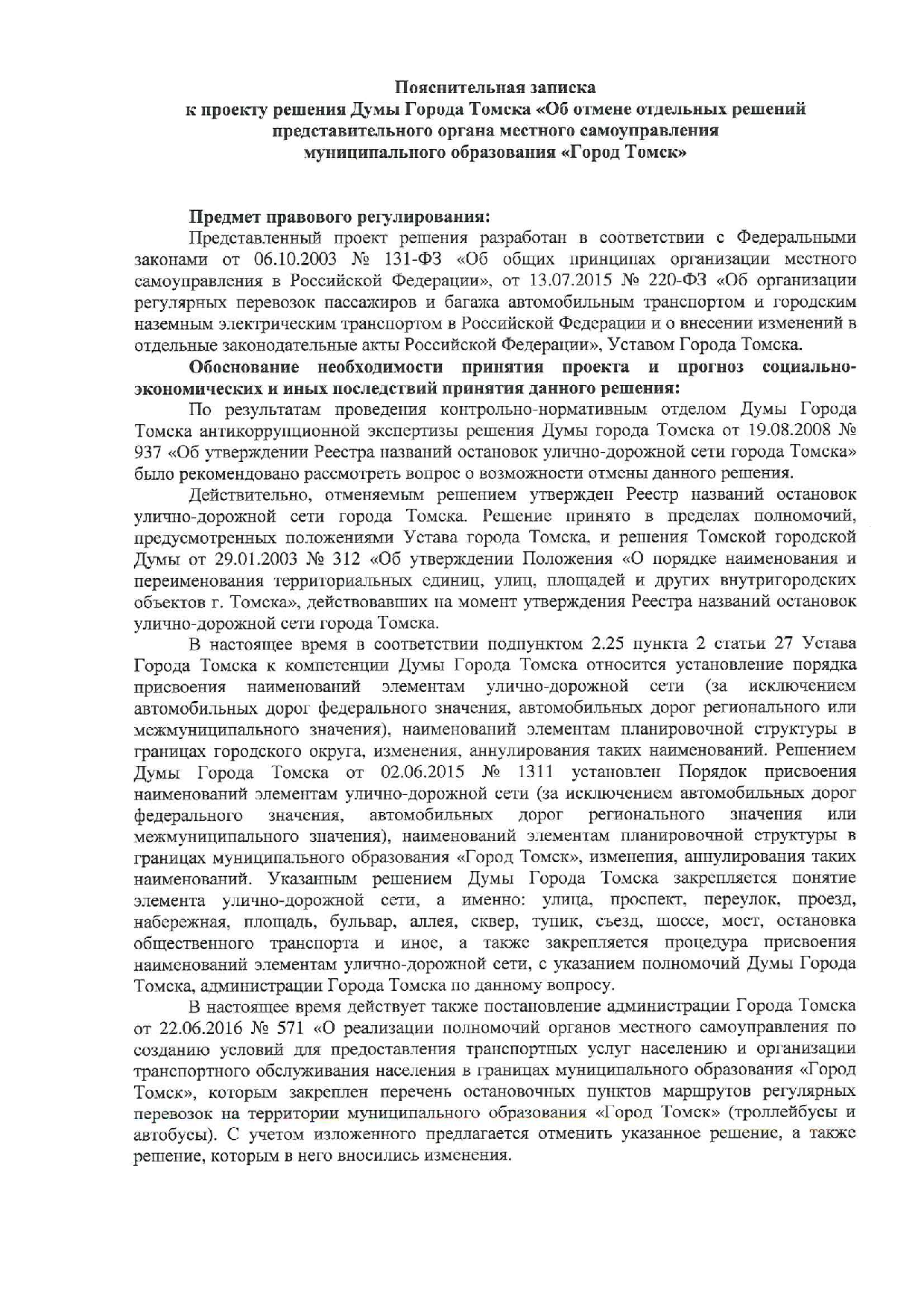 Пояснительная записка
к проекту решения Думы Города Томска «Об отмене отдельных решений представительного органа местного самоуправления муниципального образования «Город Томск»

Предмет правового регулирования:
Представленный проект решения разработан в соответствии с Федеральными законами от 06.10.2003 № 131-ФЗ «Об общих принципах организации местного самоуправления в Российской Федерации», от 13.07.2015 № 220-ФЗ «Об организации регулярных перевозок пассажиров и багажа автомобильным транспортом и городским наземным электрическим транспортом в Российской Федерации и о внесении изменений в отдельные законодательные акты Российской Федерации», Уставом Города Томска.

Обоснование необходимости принятия проекта и прогноз социально-экономических и иных последствий принятия данного решения:
По результатам проведения контрольно-нормативным отделом Думы Города Томска антикоррупционной экспертизы решения Думы города Томска от 19.08.2008 № 937 «Об утверждении Реестра названий остановок улично-дорожной сети города Томска» было рекомендовано рассмотреть вопрос о возможности отмены данного решения.

Действительно, отменяемым решением утвержден Реестр названий остановок улично-дорожной сети города Томска. Решение принято в пределах полномочий, предусмотренных положениями Устава города Томска, и решения Томской городской Думы от 29.01.2003 № 312 «Об утверждении Положения «О порядке наименования и переименования территориальных единиц, улиц, площадей и других внутригородских объектов г. Томска», действовавших на момент утверждения Реестра названий остановок улично-дорожной сети города Томска.

В настоящее время в соответствии подпунктом 2.25 пункта 2 статьи 27 Устава Города Томска к компетенции Думы Города Томска относится установление порядка присвоения наименований элементам улично-дорожной сети (за исключением автомобильных дорог федерального значения, автомобильных дорог регионального или межмуниципального значения), наименований элементам планировочной структуры в границах городского округа, изменения, аннулирования таких наименований. Решением Думы Города Томска от 02.06.2015 № 1311 установлен Порядок присвоения наименований элементам улично-дорожной сети (за исключением автомобильных дорог федерального значения, автомобильных дорог регионального значения или межмуниципального значения), наименований элементам планировочной структуры в границах муниципального образования «Город Томск», изменения, аннулирования таких наименований. Указанным решением Думы Города Томска закрепляется понятие элемента улично-дорожной сети, а именно: улица, проспект, переулок, проезд, набережная, площадь, бульвар, аллея, сквер, тупик, съезд, шоссе, мост, остановка общественного транспорта и иное, а также закрепляется процедура присвоения наименований элементам улично-дорожной сети, с указанием полномочий Думы Города Томска, администрации Города Томска по данному вопросу.

В настоящее время действует также постановление администрации Города Томска от 22.06.2016 № 571 «О реализации полномочий органов местного самоуправления по созданию условий для предоставления транспортных услуг населению и организации транспортного обслуживания населения в границах муниципального образования «Город Томск», которым закреплен перечень остановочных пунктов маршрутов регулярных перевозок на территории муниципального образования «Город Томск» (троллейбусы и автобусы). С учетом изложенного предлагается отменить указанное решение, а также решение, которым в него вносились изменения.